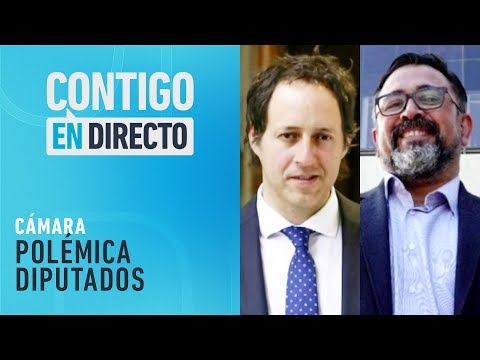 CONTIGO EN DIRECTO

CÁMARA
POLÉMICA
DIPUTADOS